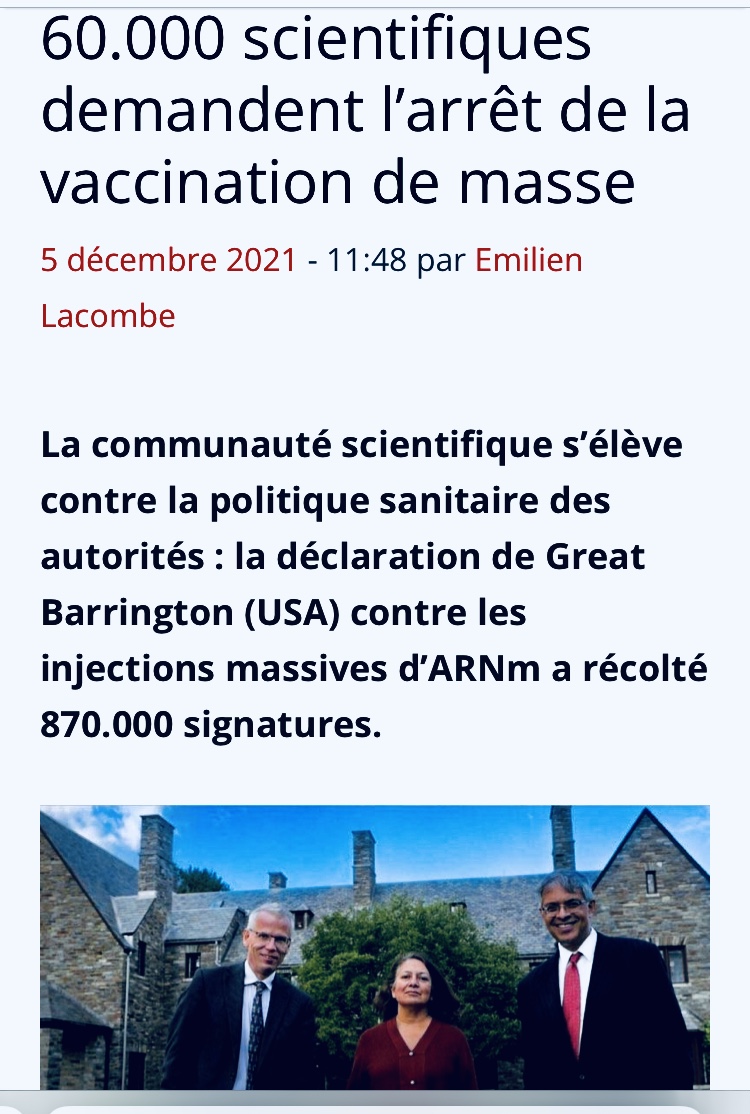 60.000 scientifiques demandent l’arrêt de la vaccination de masse

5 décembre 2021 - 11:48 par Emilien Lacombe

La communauté scientifique s’élève contre la politique sanitaire des autorités : la déclaration de Great Barrington (USA) contre les injections massives d’ARNm a récolté 870.000 signatures.